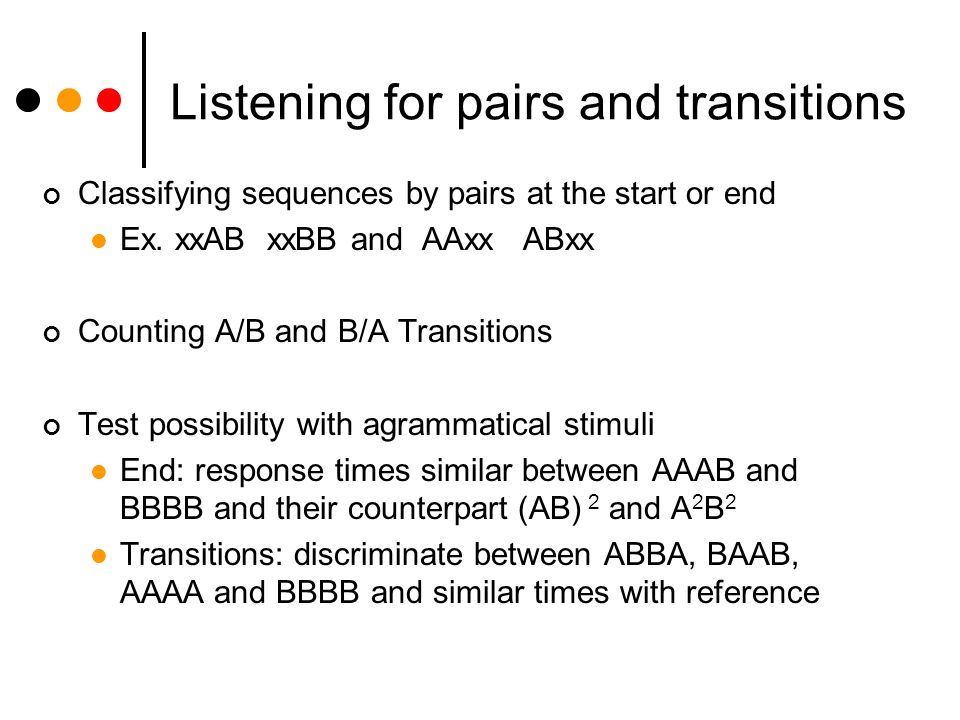 Listening for pairs and transitions

Classifying sequences by pairs at the start or end

Ex. xxAB xxBB and AAxx ABxx

Counting A/B and B/A Transitions

Test possibility with agrammatical stimuli

End: response times similar between AAAB and BBBB and their counterpart $(AB)^2$ and $A^2B^2$

Transitions: discriminate between ABBA, BAAB, AAAA and BBBB and similar times with reference